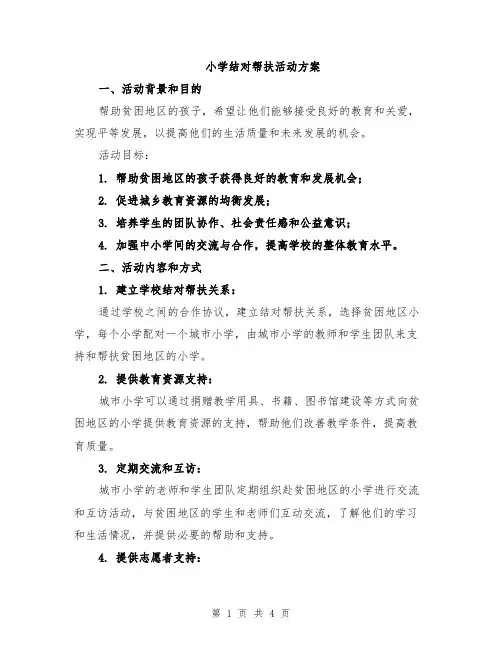 小学结对帮扶活动方案

一、活动背景和目的

帮助贫困地区的孩子，希望让他们能够接受良好的教育和关爱，实现平等发展，以提高他们的生活质量和未来发展的机会。

活动目标：

1. 帮助贫困地区的孩子获得良好的教育和发展机会；

2. 促进城乡教育资源的均衡发展；

3. 培养学生的团队协作、社会责任感和公益意识；

4. 加强中小学间的交流与合作，提高学校的整体教育水平。

二、活动内容和方式

1. 建立学校结对帮扶关系：

通过学校之间的合作协议，建立结对帮扶关系，选择贫困地区小学，每个小学配对一个城市小学，由城市小学的教师和学生团队来支持和帮扶贫困地区的小学。

2. 提供教育资源支持：

城市小学可以通过捐赠教学用具、书籍、图书馆建设等方式向贫困地区的小学提供教育资源的支持，帮助他们改善教学条件，提高教育质量。

3. 定期交流和互访：

城市小学的老师和学生团队定期组织赴贫困地区的小学进行交流和互访活动，与贫困地区的学生和老师们互动交流，了解他们的学习和生活情况，并提供必要的帮助和支持。

4. 提供志愿者支持：

第 1 页 共 4 页